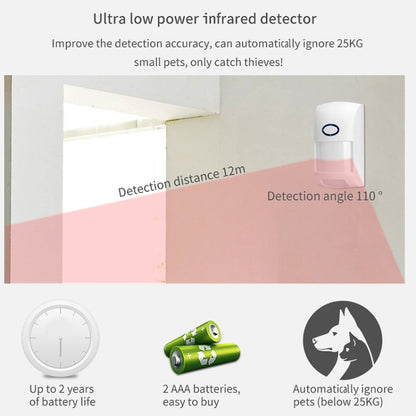 Ultra low power infrared detector

Improve the detection accuracy, can automatically ignore 25KG small pets, only catch thieves!

Detection distance 12m

Detection angle 110 °

Up to 2 years of battery life

2 AAA batteries, easy to buy

Automatically ignore pets (below 25KG)